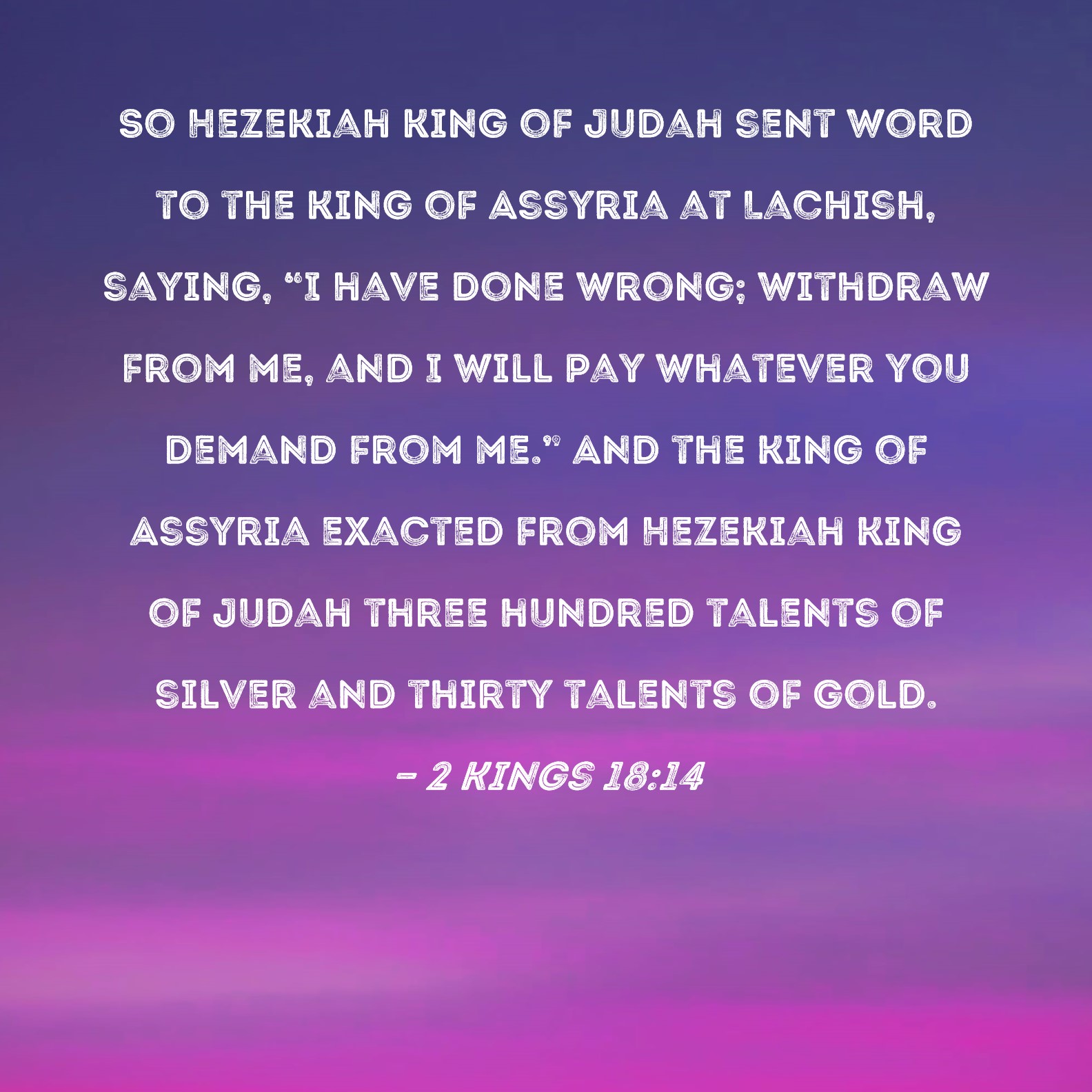 SO HEZEKIAH KING OF JUDAH SENT WORD TO THE KING OF ASSYRIA AT LACHISH, SAYING, "I HAVE DONE WRONG; WITHDRAW FROM ME, AND I WILL PAY WHATEVER YOU DEMAND FROM ME." AND THE KING OF ASSYRIA EXACTED FROM HEZEKIAH KING OF JUDAH THREE HUNDRED TALENTS OF SILVER AND THIRTY TALENTS OF GOLD.

- 2 KINGS 18:14